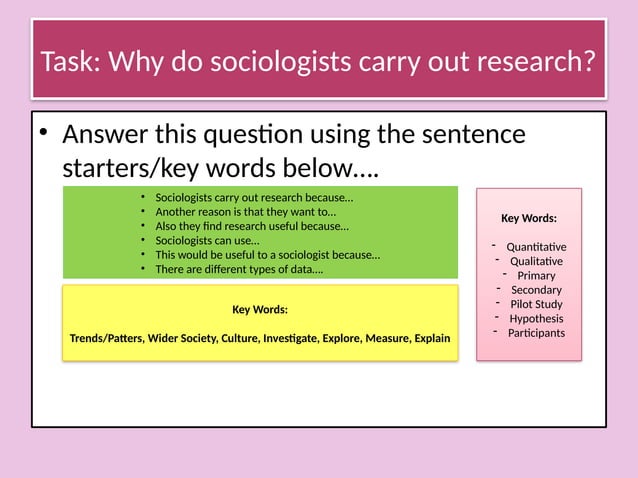 Task: Why do sociologists carry out research?

• Answer this question using the sentence starters/key words below….

• Sociologists carry out research because…
• Another reason is that they want to…
• Also they find research useful because…
• Sociologists can use…
• This would be useful to a sociologist because…
• There are different types of data….

Key Words:

Trends/Patters, Wider Society, Culture, Investigate, Explore, Measure, Explain

Key Words:

- Quantitative
- Qualitative
- Primary
- Secondary
- Pilot Study
- Hypothesis
- Participants